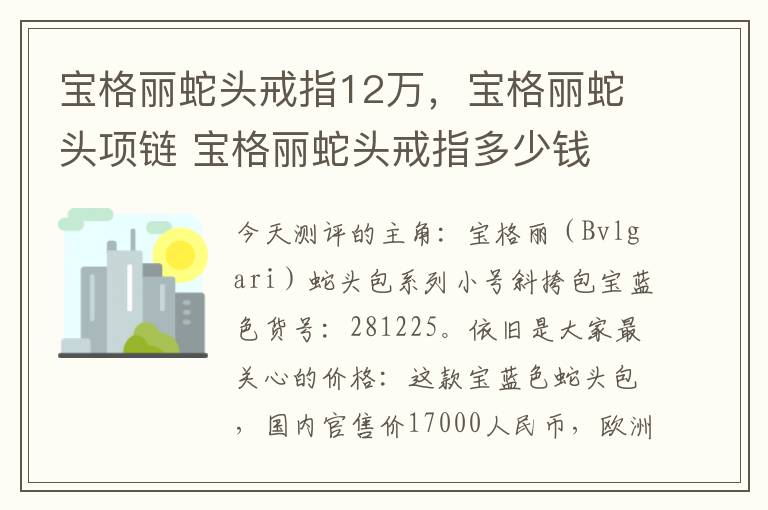 宝格丽蛇头戒指12万，宝格丽蛇头项链 宝格丽蛇头戒指多少钱

今天测评的主角：宝格丽（Bvlgari）蛇头包系列小号斜挎包宝蓝色货号：281225。依旧是大家最关心的价格：这款宝蓝色蛇头包，国内官售价17000人民币，欧洲